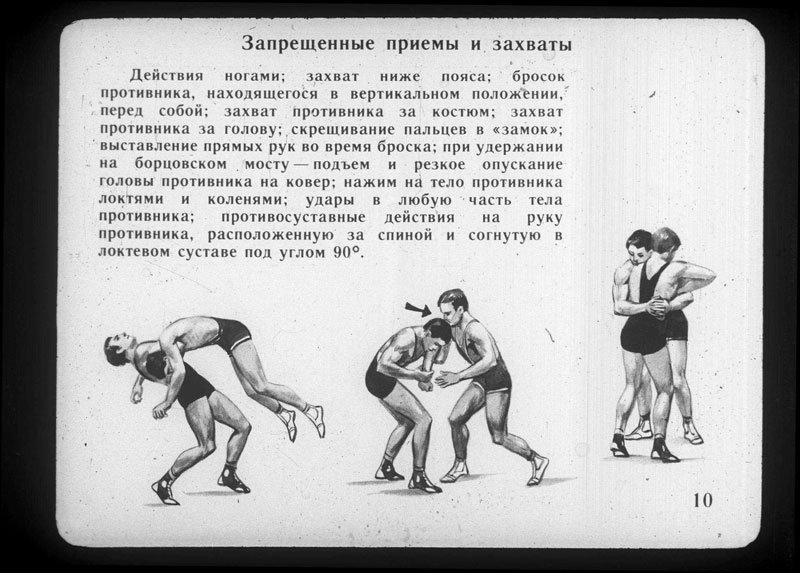 Запрещенные приемы и захваты

Действия ногами; захват ниже пояса; бросок противника, находящегося в вертикальном положении, перед собой; захват противника за костюм; захват противника за голову; скрещивание пальцев в «замок»; выставление прямых рук во время броска; при удержании на борцовском мосту — подъем и резкое опускание головы противника на ковер; нажим на тело противника локтями и коленями; удары в любую часть тела противника; противосуставные действия на руку противника, расположенную за спиной и согнутую в локтевом суставе под углом 90°.

10